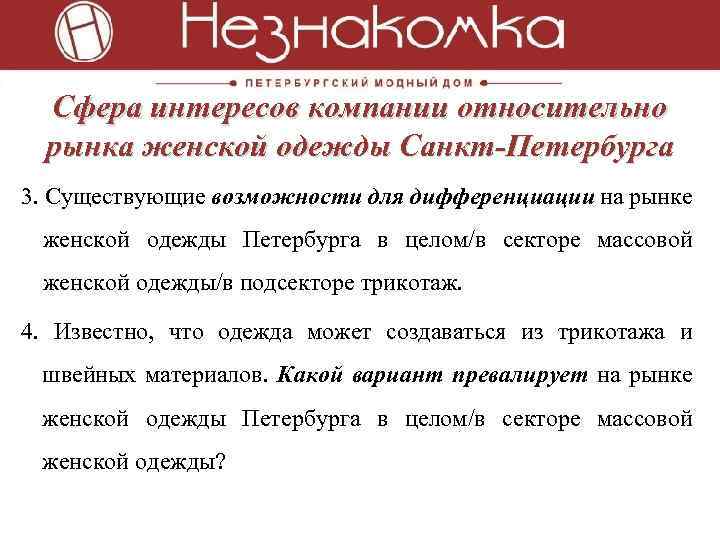 Незнакомка

ПЕТЕРБУРГСКИЙ МОДНЫЙ ДОМ

Сфера интересов компании относительно рынка женской одежды Санкт-Петербурга

3. Существующие возможности для дифференциации на рынке женской одежды Петербурга в целом/в секторе массовой женской одежды/в подсекторе трикотаж.

4. Известно, что одежда может создаваться из трикотажа и швейных материалов. Какой вариант превалирует на рынке женской одежды Петербурга в целом/в секторе массовой женской одежды?